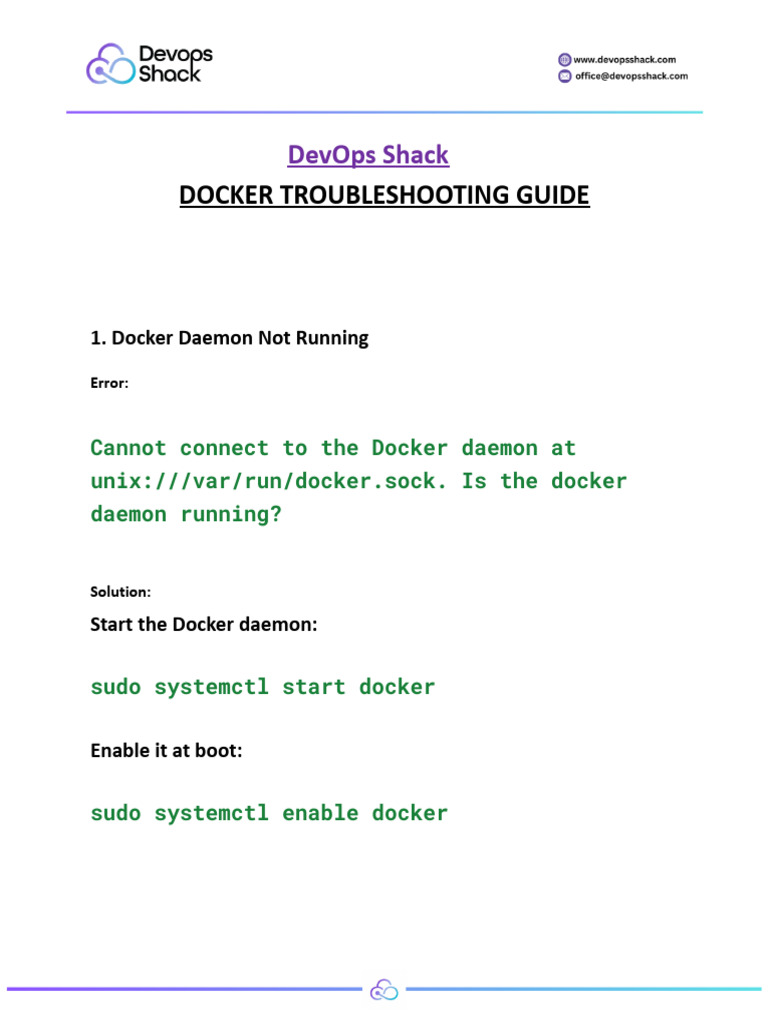 Devops Shack

www.devopsshack.com
office@devopsshack.com

DevOps Shack
DOCKER TROUBLESHOOTING GUIDE

1. Docker Daemon Not Running

Error:

Cannot connect to the Docker daemon at unix:///var/run/docker.sock. Is the docker daemon running?

Solution:

Start the Docker daemon:

sudo systemctl start docker

Enable it at boot:

sudo systemctl enable docker